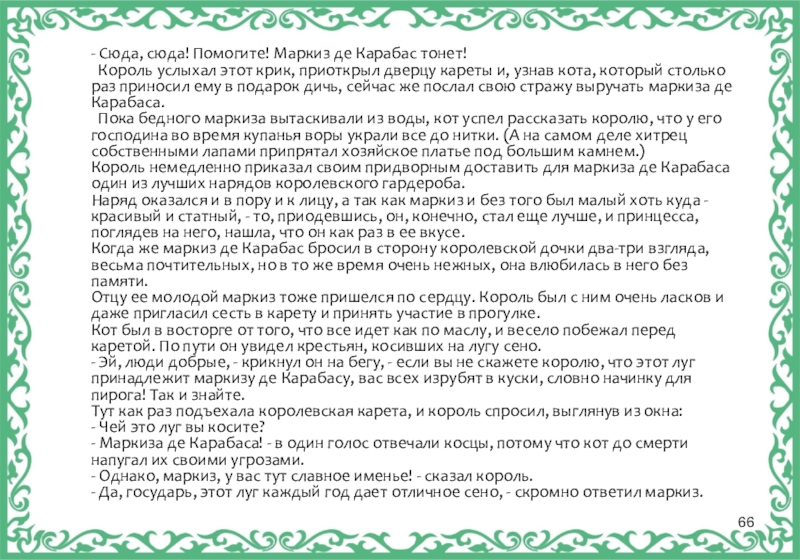 - Сюда, сюда! Помогите! Маркиз де Карабас тонет!
Король услыхал этот крик, приоткрыл дверцу кареты и, узнав кота, который столько раз приносил ему в подарок дичь, сейчас же послал свою стражу выручать маркиза де Карабаса.
Пока бедного маркиза вытаскивали из воды, кот успел рассказать королю, что у его господина во время купанья воры украли все до нитки. (А на самом деле хитрец собственными лапами припрятал хозяйское платье под большим камнем.)
Король немедленно приказал своим придворным доставить для маркиза де Карабаса один из лучших нарядов королевского гардероба.
Наряд оказался и в пору и к лицу, а так как маркиз и без того был малый хоть куда - красивый и статный, - то, приодевшись, он, конечно, стал еще лучше, и принцесса, поглядев на него, нашла, что он как раз в ее вкусе.
Когда же маркиз де Карабас бросил в сторону королевской дочки два-три взгляда, весьма почтительных, но в то же время очень нежных, она влюбилась в него без памяти.
Отцу ее молодой маркиз тоже пришелся по сердцу. Король был с ним очень ласков и даже пригласил сесть в карету и принять участие в прогулке.
Кот был в восторге от того, что все идет как по маслу, и весело побежал перед каретой. По пути он увидел крестьян, косивших на лугу сено.
- Эй, люди добрые, - крикнул он на бегу, - если вы не скажете королю, что этот луг принадлежит маркизу де Карабасу, вас всех изрубят в куски, словно начинку для пирога! Так и знайте.
Тут как раз подъехала королевская карета, и король спросил, выглянув из окна:
- Чей это луг вы косите?
- Маркиза де Карабаса! - в один голос отвечали косцы, потому что кот до смерти напугал их своими угрозами.
- Однако, маркиз, у вас тут славное именье! - сказал король.
- Да, государь, этот луг каждый год дает отличное сено, - скромно ответил маркиз.

66